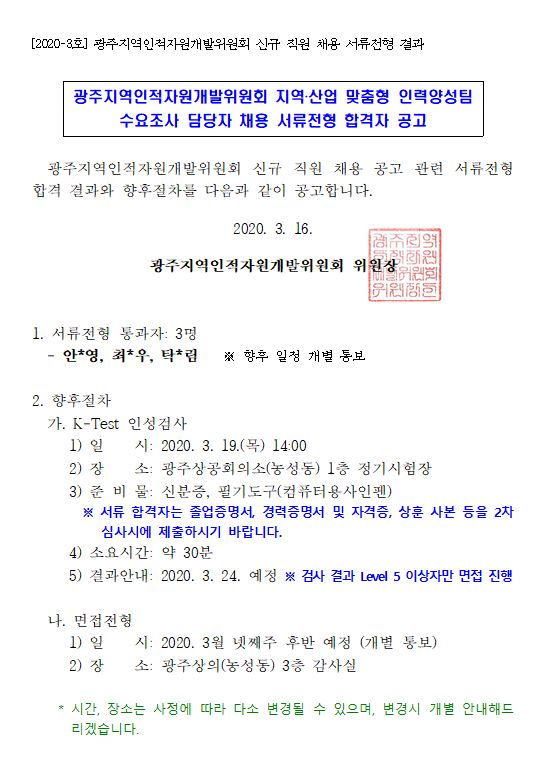 [2020-3호] 광주지역인적자원개발위원회 신규 직원 채용 서류전형 결과

광주지역인적자원개발위원회 지역·산업 맞춤형 인력양성팀
수요조사 담당자 채용 서류전형 합격자 공고

광주지역인적자원개발위원회 신규 직원 채용 공고 관련 서류전형 합격 결과와 향후절차를 다음과 같이 공고합니다.

2020. 3. 16.

광주지역인적자원개발위원회 위원장

1. 서류전형 통과자: 3명
- 안*영, 최*우, 탁*림 ※ 향후 일정 개별 통보

2. 향후절차
가. K-Test 인성검사
1) 일 시: 2020. 3. 19.(목) 14:00
2) 장 소: 광주상공회의소(농성동) 1층 정기시험장
3) 준 비 물: 신분증, 필기도구(컴퓨터용사인펜)
※ 서류 합격자는 졸업증명서, 경력증명서 및 자격증, 상훈 사본 등을 2차 심사시에 제출하시기 바랍니다.
4) 소요시간: 약 30분
5) 결과안내: 2020. 3. 24. 예정 ※ 검사 결과 Level 5 이상자만 면접 진행

나. 면접전형
1) 일 시: 2020. 3월 넷째주 후반 예정 (개별 통보)
2) 장 소: 광주상의(농성동) 3층 감사실

* 시간, 장소는 사정에 따라 다소 변경될 수 있으며, 변경시 개별 안내해드리겠습니다.